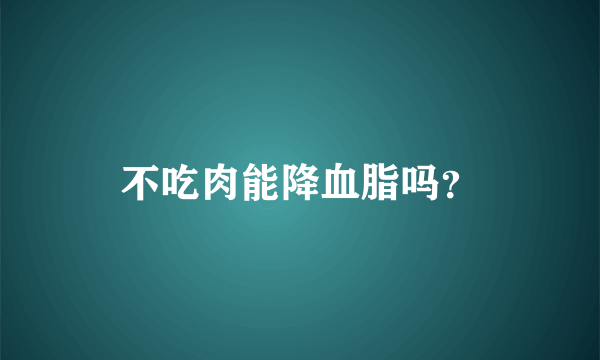 不吃肉能降血脂吗?